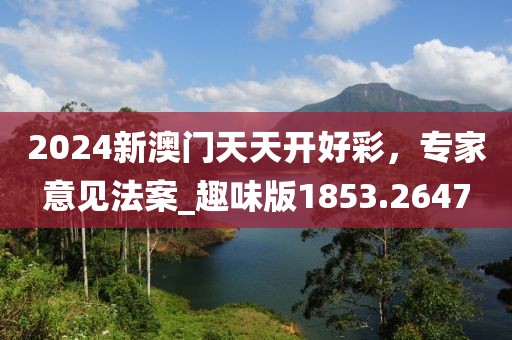 2024新澳门天天开好彩，专家意见法案_趣味版1853.2647